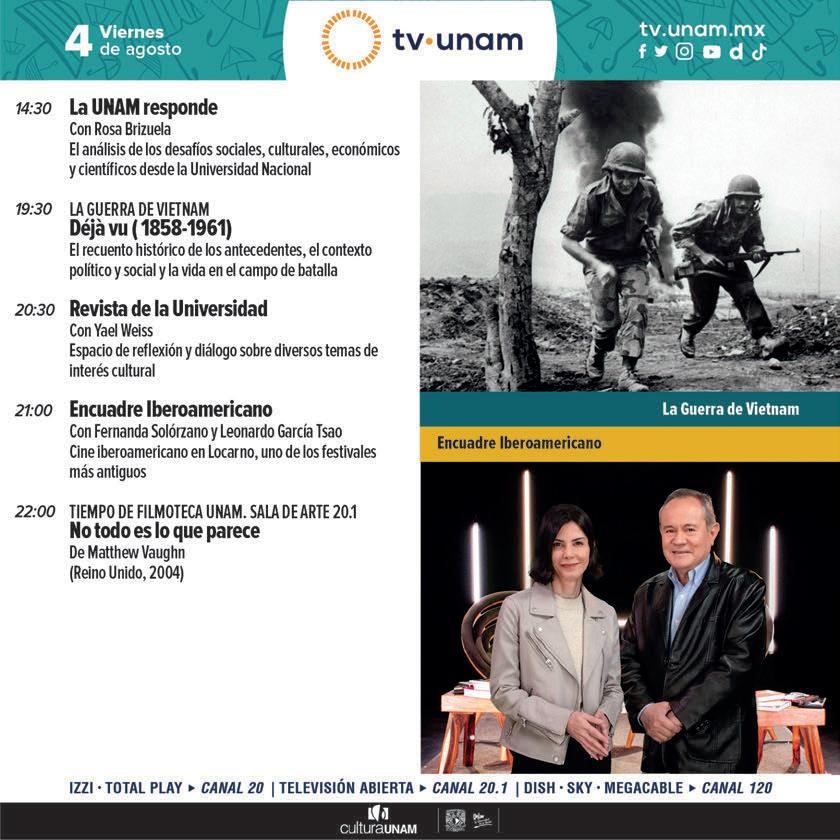 4 Viernes de agosto

tv·unam

tv.unam.mx

14:30 La UNAM responde
Con Rosa Brizuela
El análisis de los desafíos sociales, culturales, económicos y científicos desde la Universidad Nacional

19:30 LA GUERRA DE VIETNAM
Déjà vu ( 1858-1961)
El recuento histórico de los antecedentes, el contexto político y social y la vida en el campo de batalla

20:30 Revista de la Universidad
Con Yael Weiss
Espacio de reflexión y diálogo sobre diversos temas de interés cultural

21:00 Encuadre Iberoamericano
Con Fernanda Solórzano y Leonardo García Tsao
Cine iberoamericano en Locarno, uno de los festivales más antiguos

22:00 TIEMPO DE FILMOTECA UNAM. SALA DE ARTE 20.1
No todo es lo que parece
De Matthew Vaughn
(Reino Unido, 2004)

La Guerra de Vietnam

Encuadre Iberoamericano

IZZI · TOTAL PLAY ▸ CANAL 20 | TELEVISIÓN ABIERTA ▸ CANAL 20.1 | DISH · SKY · MEGACABLE ▸ CANAL 120

culturaUNAM